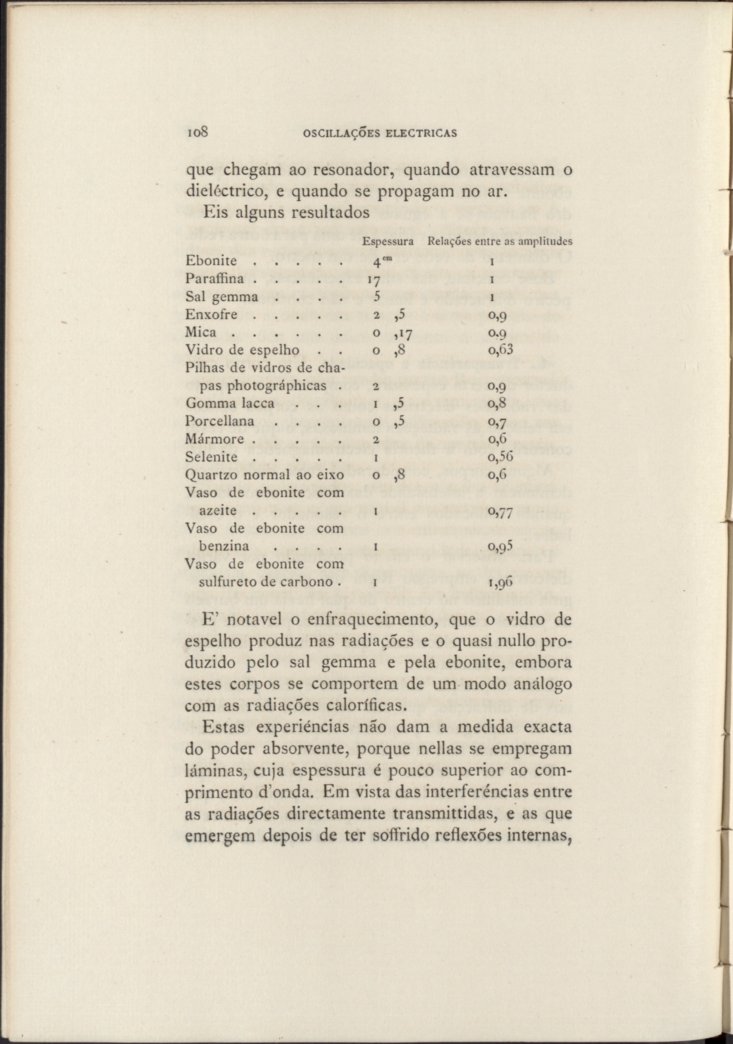 108 OSCILLAÇÕES ELECTRICAS

que chegam ao resonador, quando atravessam o dieléctrico, e quando se propagam no ar.

Eis alguns resultados

| | Espessura | Relações entre as amplitudes |
|---|---|---|
| Ebonite . . . . . | $4^{cm}$ | 1 |
| Paraffina . . . . . | 17 | 1 |
| Sal gemma . . . . | 5 | 1 |
| Enxofre . . . . . | 2 ,5 | 0,9 |
| Mica . . . . . . | 0 ,17 | 0,9 |
| Vidro de espelho . . | 0 ,8 | 0,63 |
| Pilhas de vidros de chapas photográphicas . | 2 | 0,9 |
| Gomma lacca . . . | 1 ,5 | 0,8 |
| Porcellana . . . . | 0 ,5 | 0,7 |
| Mármore . . . . . | 2 | 0,6 |
| Selenite . . . . . | 1 | 0,56 |
| Quartzo normal ao eixo | 0 ,8 | 0,6 |
| Vaso de ebonite com azeite . . . . . | 1 | 0,77 |
| Vaso de ebonite com benzina . . . . | 1 | 0,95 |
| Vaso de ebonite com sulfureto de carbono . | 1 | 1,96 |

E' notavel o enfraquecimento, que o vidro de espelho produz nas radiações e o quasi nullo produzido pelo sal gemma e pela ebonite, embora estes corpos se comportem de um modo análogo com as radiações caloríficas.

Estas experiéncias não dam a medida exacta do poder absorvente, porque nellas se empregam láminas, cuja espessura é pouco superior ao comprimento d'onda. Em vista das interferéncias entre as radiações directamente transmittidas, e as que emergem depois de ter soffrido reflexões internas,